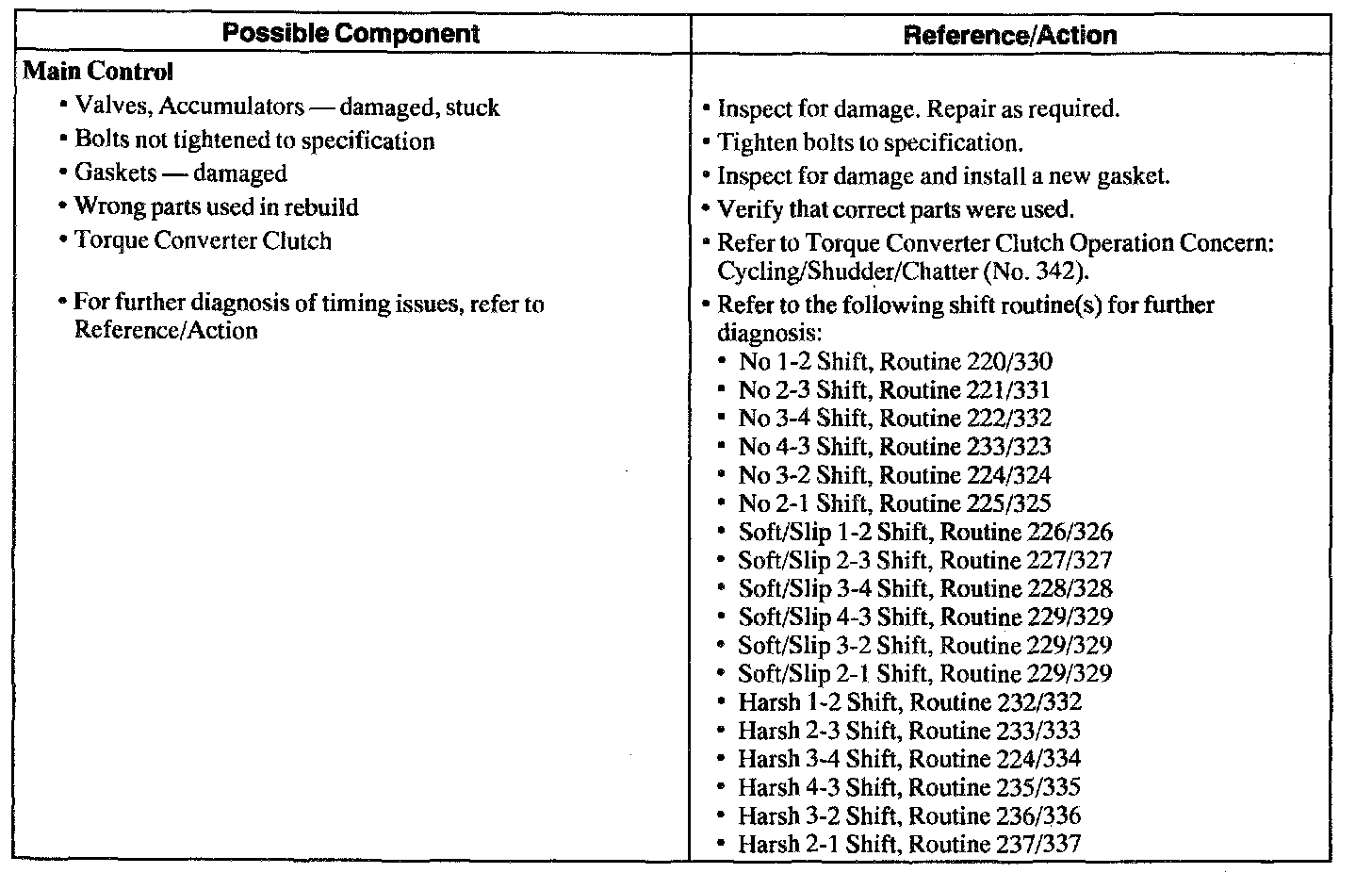 | Possible Component | Reference/Action |
|---|---|
| **Main Control** | |
| • Valves, Accumulators — damaged, stuck | • Inspect for damage. Repair as required. |
| • Bolts not tightened to specification | • Tighten bolts to specification. |
| • Gaskets — damaged | • Inspect for damage and install a new gasket. |
| • Wrong parts used in rebuild | • Verify that correct parts were used. |
| • Torque Converter Clutch | • Refer to Torque Converter Clutch Operation Concern: Cycling/Shudder/Chatter (No. 342). |
| • For further diagnosis of timing issues, refer to Reference/Action | • Refer to the following shift routine(s) for further diagnosis: • No 1-2 Shift, Routine 220/330 • No 2-3 Shift, Routine 221/331 • No 3-4 Shift, Routine 222/332 • No 4-3 Shift, Routine 233/323 • No 3-2 Shift, Routine 224/324 • No 2-1 Shift, Routine 225/325 • Soft/Slip 1-2 Shift, Routine 226/326 • Soft/Slip 2-3 Shift, Routine 227/327 • Soft/Slip 3-4 Shift, Routine 228/328 • Soft/Slip 4-3 Shift, Routine 229/329 • Soft/Slip 3-2 Shift, Routine 229/329 • Soft/Slip 2-1 Shift, Routine 229/329 • Harsh 1-2 Shift, Routine 232/332 • Harsh 2-3 Shift, Routine 233/333 • Harsh 3-4 Shift, Routine 224/334 • Harsh 4-3 Shift, Routine 235/335 • Harsh 3-2 Shift, Routine 236/336 • Harsh 2-1 Shift, Routine 237/337 |